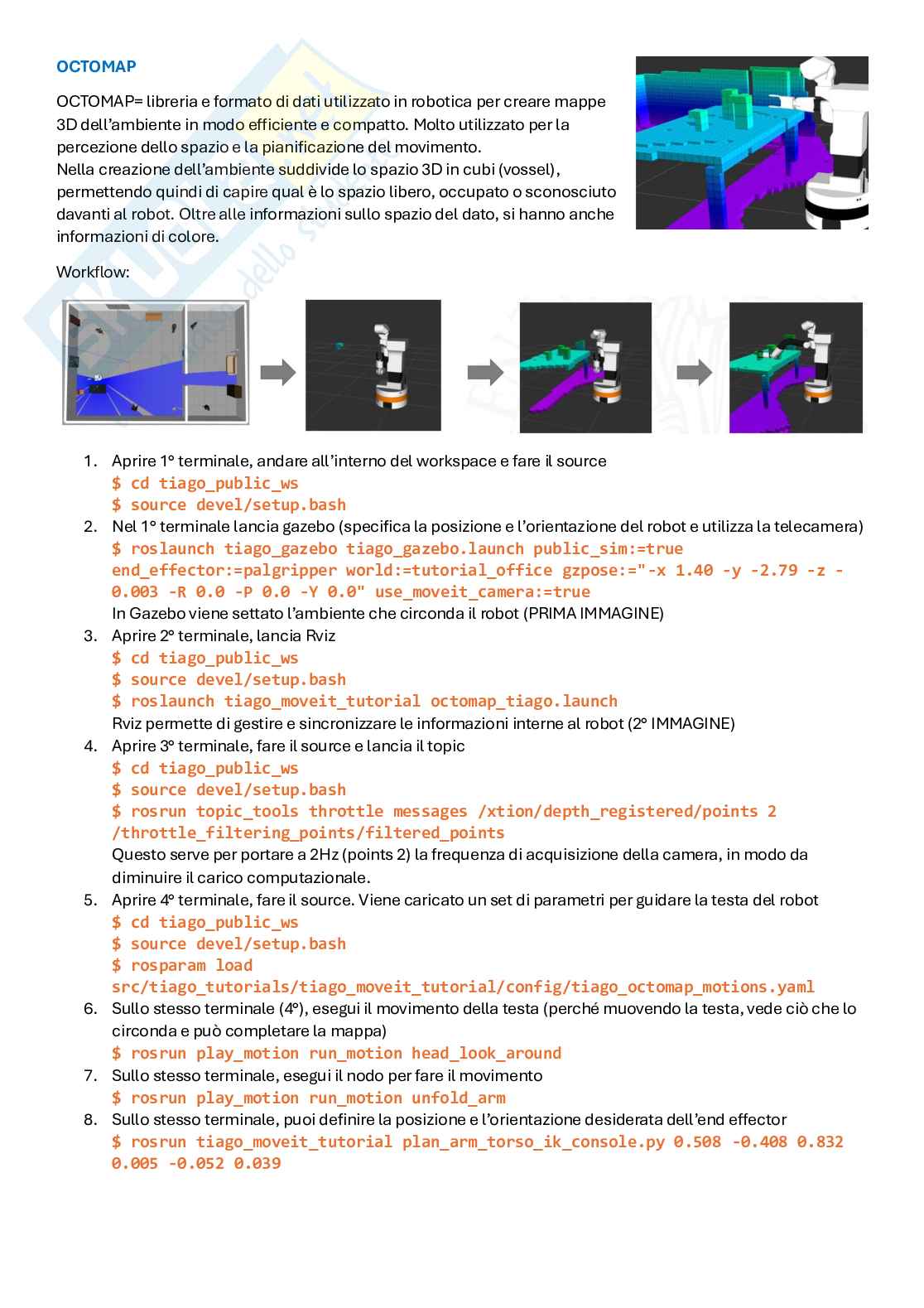 OCTOMAP

OCTOMAP= libreria e formato di dati utilizzato in robotica per creare mappe 3D dell'ambiente in modo efficiente e compatto. Molto utilizzato per la percezione dello spazio e la pianificazione del movimento.
Nella creazione dell'ambiente suddivide lo spazio 3D in cubi (vossel), permettendo quindi di capire qual è lo spazio libero, occupato o sconosciuto davanti al robot. Oltre alle informazioni sullo spazio del dato, si hanno anche informazioni di colore.

Workflow:

1. Aprire 1° terminale, andare all'interno del workspace e fare il source
$ cd tiago_public_ws
$ source devel/setup.bash
2. Nel 1° terminale lancia gazebo (specifica la posizione e l'orientazione del robot e utilizza la telecamera)
$ roslaunch tiago_gazebo tiago_gazebo.launch public_sim:=true end_effector:=palgripper world:=tutorial_office gzpose:="-x 1.40 -y -2.79 -z -0.003 -R 0.0 -P 0.0 -Y 0.0" use_moveit_camera:=true
In Gazebo viene settato l'ambiente che circonda il robot (PRIMA IMMAGINE)
3. Aprire 2° terminale, lancia Rviz
$ cd tiago_public_ws
$ source devel/setup.bash
$ roslaunch tiago_moveit_tutorial octomap_tiago.launch
Rviz permette di gestire e sincronizzare le informazioni interne al robot (2° IMMAGINE)
4. Aprire 3° terminale, fare il source e lancia il topic
$ cd tiago_public_ws
$ source devel/setup.bash
$ rosrun topic_tools throttle messages /xtion/depth_registered/points 2 /throttle_filtering_points/filtered_points
Questo serve per portare a 2Hz (points 2) la frequenza di acquisizione della camera, in modo da diminuire il carico computazionale.
5. Aprire 4° terminale, fare il source. Viene caricato un set di parametri per guidare la testa del robot
$ cd tiago_public_ws
$ source devel/setup.bash
$ rosparam load src/tiago_tutorials/tiago_moveit_tutorial/config/tiago_octomap_motions.yaml
6. Sullo stesso terminale (4°), esegui il movimento della testa (perché muovendo la testa, vede ciò che lo circonda e può completare la mappa)
$ rosrun play_motion run_motion head_look_around
7. Sullo stesso terminale, esegui il nodo per fare il movimento
$ rosrun play_motion run_motion unfold_arm
8. Sullo stesso terminale, puoi definire la posizione e l'orientazione desiderata dell'end effector
$ rosrun tiago_moveit_tutorial plan_arm_torso_ik_console.py 0.508 -0.408 0.832 0.005 -0.052 0.039